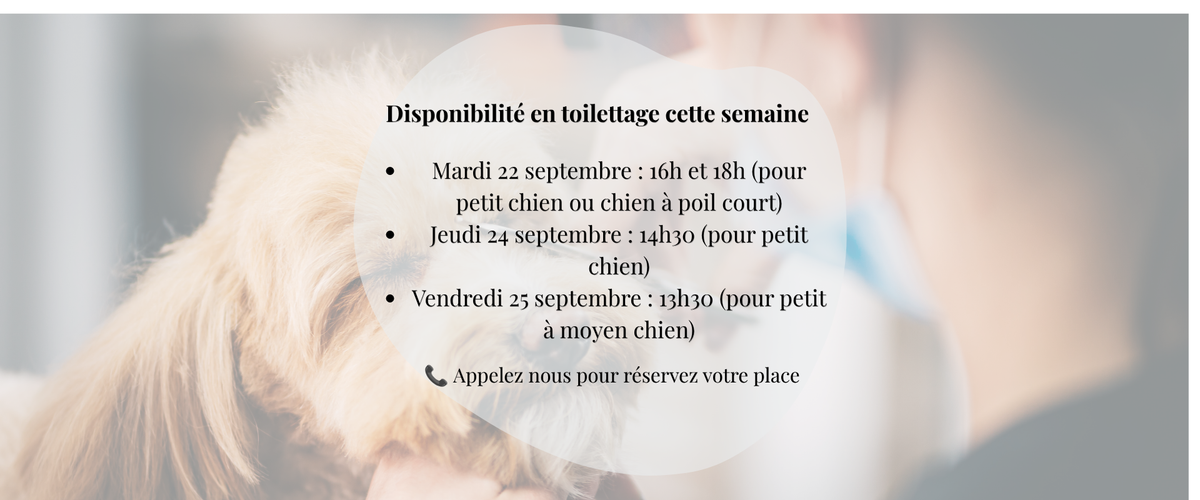 Disponibilité en toilettage cette semaine

• Mardi 22 septembre : 16h et 18h (pour petit chien ou chien à poil court)
• Jeudi 24 septembre : 14h30 (pour petit chien)
• Vendredi 25 septembre : 13h30 (pour petit à moyen chien)

📞 Appelez nous pour réservez votre place